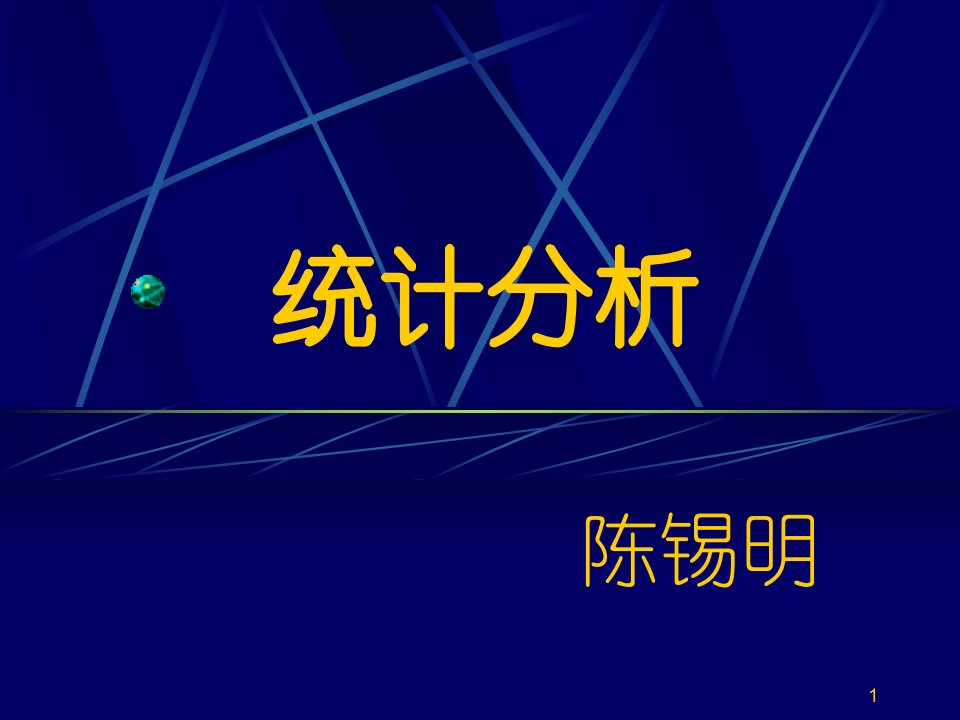 统计分析

陈锡明

1